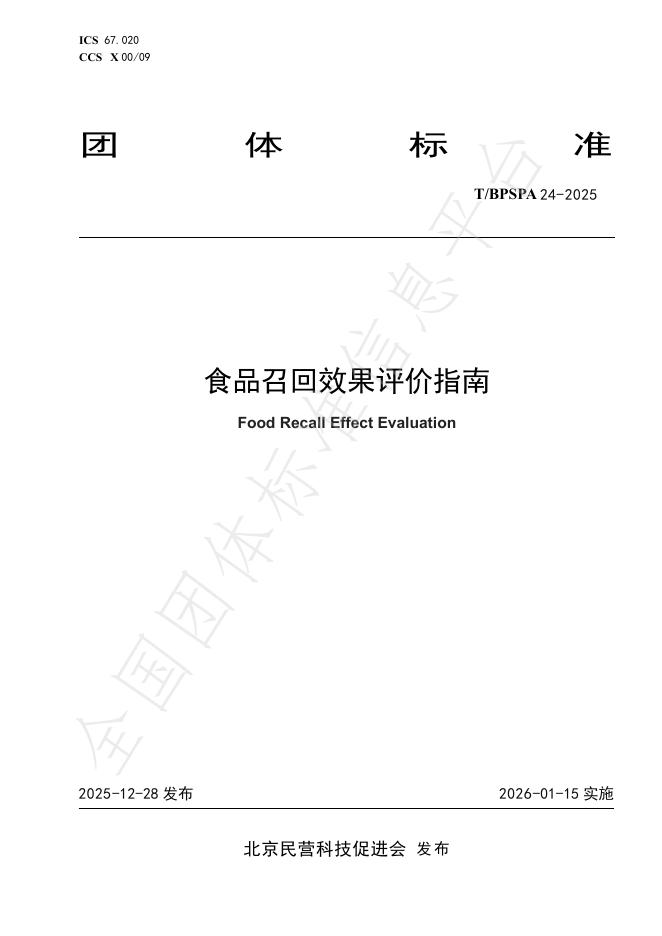 ICS 67.020
CCS X 00/09

团 体 标 准

T/BPSPA 24-2025

食品召回效果评价指南

Food Recall Effect Evaluation

2025-12-28发布 2026-01-15实施

北京民营科技促进会 发布

全国团体标准信息平台